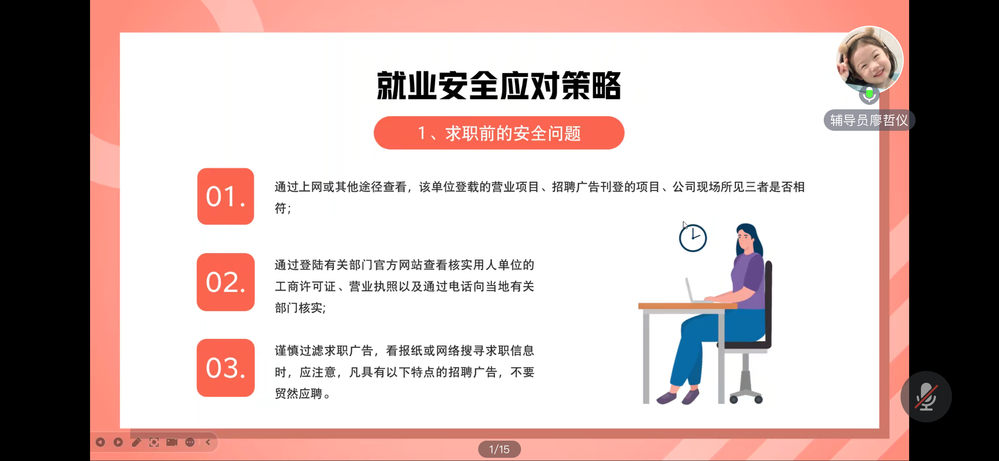 就业安全应对策略

1、求职前的安全问题

01.

通过上网或其他途径查看，该单位登载的营业项目、招聘广告刊登的项目、公司现场所见三者是否相符；

02.

通过登陆有关部门官方网站查看核实用人单位的工商许可证、营业执照以及通过电话向当地有关部门核实;

03.

谨慎过滤求职广告，看报纸或网络搜寻求职信息时，应注意，凡具有以下特点的招聘广告，不要贸然应聘。

辅导员廖哲仪

1/15